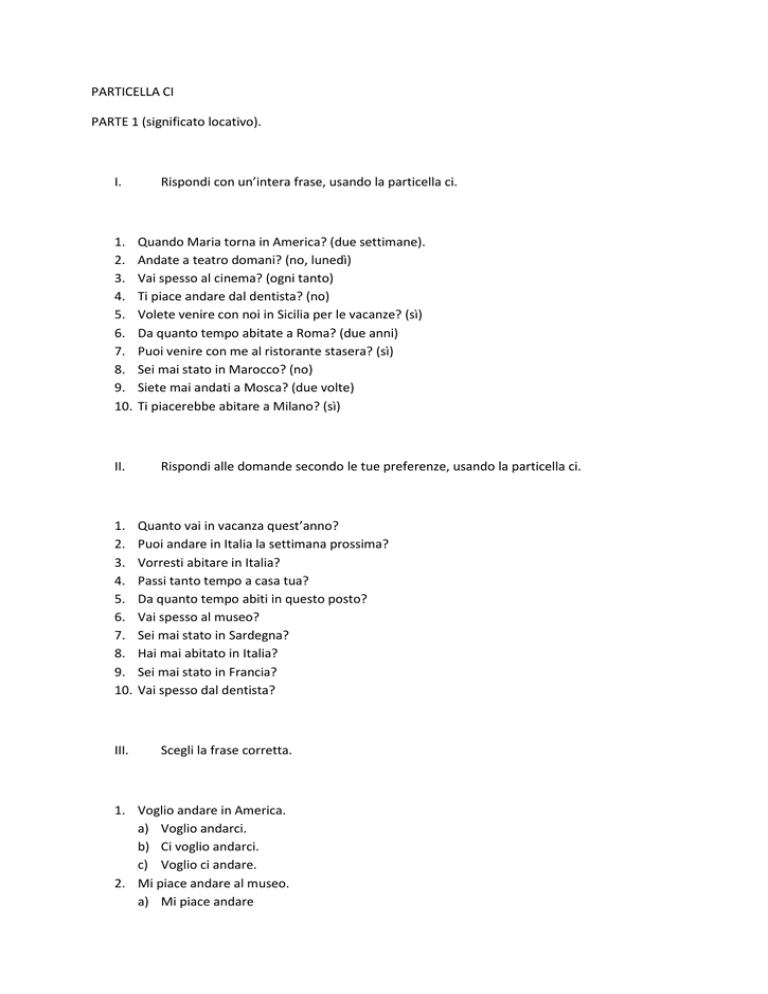 PARTICELLA CI

PARTE 1 (significato locativo).

I. Rispondi con un'intera frase, usando la particella ci.

1. Quando Maria torna in America? (due settimane).
2. Andate a teatro domani? (no, lunedì)
3. Vai spesso al cinema? (ogni tanto)
4. Ti piace andare dal dentista? (no)
5. Volete venire con noi in Sicilia per le vacanze? (sì)
6. Da quanto tempo abitate a Roma? (due anni)
7. Puoi venire con me al ristorante stasera? (sì)
8. Sei mai stato in Marocco? (no)
9. Siete mai andati a Mosca? (due volte)
10. Ti piacerebbe abitare a Milano? (sì)

II. Rispondi alle domande secondo le tue preferenze, usando la particella ci.

1. Quanto vai in vacanza quest'anno?
2. Puoi andare in Italia la settimana prossima?
3. Vorresti abitare in Italia?
4. Passi tanto tempo a casa tua?
5. Da quanto tempo abiti in questo posto?
6. Vai spesso al museo?
7. Sei mai stato in Sardegna?
8. Hai mai abitato in Italia?
9. Sei mai stato in Francia?
10. Vai spesso dal dentista?

III. Scegli la frase corretta.

1. Voglio andare in America.
a) Voglio andarci.
b) Ci voglio andarci.
c) Voglio ci andare.
2. Mi piace andare al museo.
a) Mi piace andare